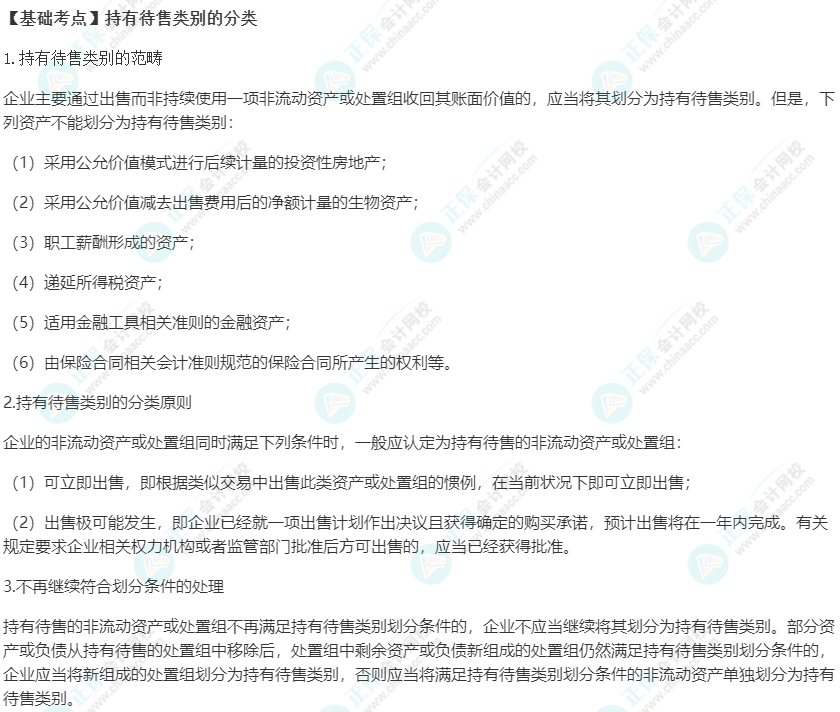 【基础考点】持有待售类别的分类

1. 持有待售类别的范畴

企业主要通过出售而非持续使用一项非流动资产或处置组收回其账面价值的，应当将其划分为持有待售类别。但是，下列资产不能划分为持有待售类别：

（1）采用公允价值模式进行后续计量的投资性房地产；

（2）采用公允价值减去出售费用后的净额计量的生物资产；

（3）职工薪酬形成的资产；

（4）递延所得税资产；

（5）适用金融工具相关准则的金融资产；

（6）由保险合同相关会计准则规范的保险合同所产生的权利等。

2.持有待售类别的分类原则

企业的非流动资产或处置组同时满足下列条件时，一般应认定为持有待售的非流动资产或处置组：

（1）可立即出售，即根据类似交易中出售此类资产或处置组的惯例，在当前状况下即可立即出售；

（2）出售极可能发生，即企业已经就一项出售计划作出决议且获得确定的购买承诺，预计出售将在一年内完成。有关规定要求企业相关权力机构或者监管部门批准后方可出售的，应当已经获得批准。

3.不再继续符合划分条件的处理

持有待售的非流动资产或处置组不再满足持有待售类别划分条件的，企业不应当继续将其划分为持有待售类别。部分资产或负债从持有待售的处置组中移除后，处置组中剩余资产或负债新组成的处置组仍然满足持有待售类别划分条件的，企业应当将新组成的处置组划分为持有待售类别，否则应当将满足持有待售类别划分条件的非流动资产单独划分为持有待售类别。

正保会计网校 www.chinaacc.com